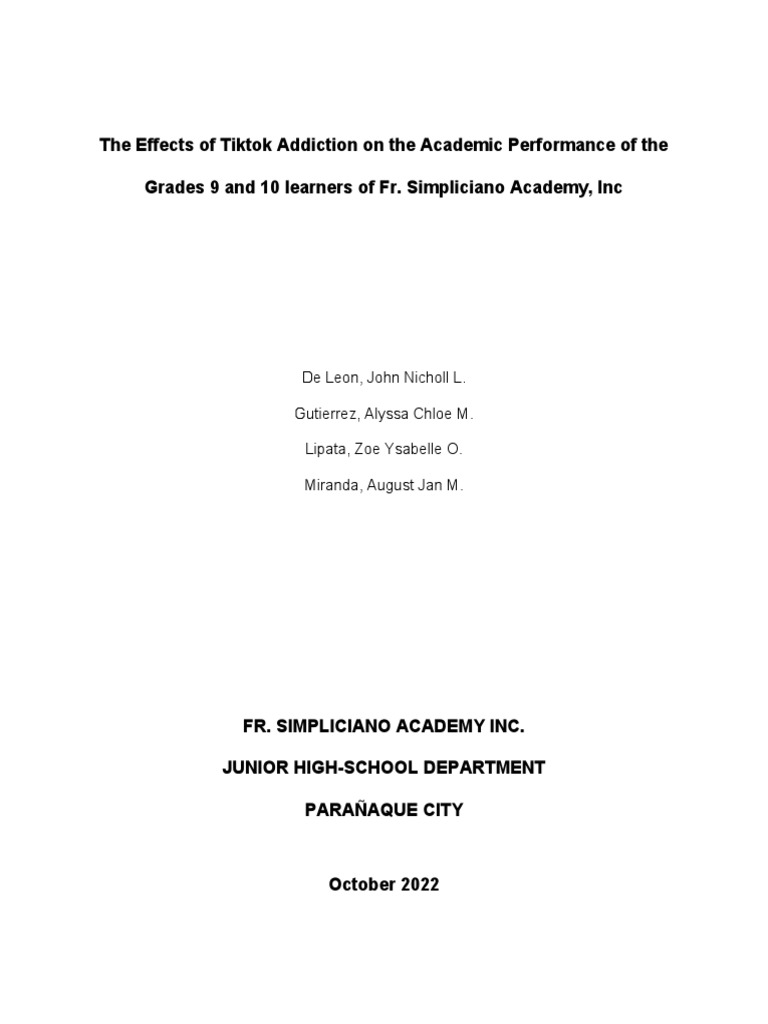 The Effects of Tiktok Addiction on the Academic Performance of the Grades 9 and 10 learners of Fr. Simpliciano Academy, Inc

De Leon, John Nicholl L.

Gutierrez, Alyssa Chloe M.

Lipata, Zoe Ysabelle O.

Miranda, August Jan M.

FR. SIMPLICIANO ACADEMY INC.

JUNIOR HIGH-SCHOOL DEPARTMENT

PARAÑAQUE CITY

October 2022